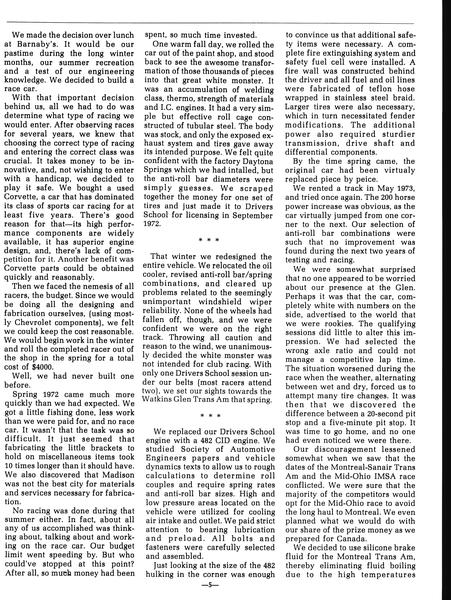 We made the decision over lunch at Barnaby's. It would be our pastime during the long winter months, our summer recreation and a test of our engineering knowledge. We decided to build a race car.

With that important decision behind us, all we had to do was determine what type of racing we would enter. After observing races for several years, we knew that choosing the correct type of racing and entering the correct class was crucial. It takes money to be innovative, and, not wishing to enter with a handicap, we decided to play it safe. We bought a used Corvette, a car that has dominated its class of sports car racing for at least five years. There's good reason for that—its high performance components are widely available, it has superior engine design, and, there's lack of competition for it. Another benefit was Corvette parts could be obtained quickly and reasonably.

Then we faced the nemesis of all racers, the budget. Since we would be doing all the designing and fabrication ourselves, (using mostly Chevrolet components), we felt we could keep the cost reasonable. We would begin work in the winter and roll the completed racer out of the shop in the spring for a total cost of $4000.

Well, we had never built one before.

Spring 1972 came much more quickly than we had expected. We got a little fishing done, less work than we were paid for, and no race car. It wasn't that the task was so difficult. It just seemed that fabricating the little brackets to hold on miscellaneous items took 10 times longer than it should have. We also discovered that Madison was not the best city for materials and services necessary for fabrication.

No racing was done during that summer either. In fact, about all any of us accomplished was thinking about, talking about and working on the race car. Our budget limit went speeding by. But who could've stopped at this point? After all, so much money had been spent, so much time invested.

One warm fall day, we rolled the car out of the paint shop, and stood back to see the awesome transformation of those thousands of pieces into that great white monster. It was an accumulation of welding class, thermo, strength of materials and I.C. engines. It had a very simple but effective roll cage constructed of tubular steel. The body was stock, and only the exposed exhaust system and tires gave away its intended purpose. We felt quite confident with the factory Daytona Springs which we had intalled, but the anti-roll bar diameters were simply guesses. We scraped together the money for one set of tires and just made it to Drivers School for licensing in September 1972.

* * *

That winter we redesigned the entire vehicle. We relocated the oil cooler, revised anti-roll bar/spring combinations, and cleared up problems related to the seemingly unimportant windshield wiper reliability. None of the wheels had fallen off, though, and we were confident we were on the right track. Throwing all caution and reason to the wind, we unanimously decided the white monster was not intended for club racing. With only one Drivers School session under our belts (most racers attend two), we set our sights towards the Watkins Glen Trans Am that spring.

* * *

We replaced our Drivers School engine with a 482 CID engine. We studied Society of Automotive Engineers papers and vehicle dynamics texts to allow us to rough calculations to determine roll couples and require spring rates and anti-roll bar sizes. High and low pressure areas located on the vehicle were utilized for cooling air intake and outlet. We paid strict attention to bearing lubrication and preload. All bolts and fasteners were carefully selected and assembled.

Just looking at the size of the 482 hulking in the corner was enough to convince us that additional safety items were necessary. A complete fire extinguishing system and safety fuel cell were installed. A fire wall was constructed behind the driver and all fuel and oil lines were fabricated of teflon hose wrapped in stainless steel braid. Larger tires were also necessary, which in turn necessitated fender modifications. The additional power also required sturdier transmission, drive shaft and differential components.

By the time spring came, the original car had been virtualy replaced piece by peice.

We rented a track in May 1973, and tried once again. The 200 horse power increase was obvious, as the car virtually jumped from one corner to the next. Our selection of anti-roll bar combinations were such that no improvement was found during the next two years of testing and racing.

We were somewhat surprised that no one appeared to be worried about our presence at the Glen. Perhaps it was that the car, completely white with numbers on the side, advertised to the world that we were rookies. The qualifying sessions did little to alter this impression. We had selected the wrong axle ratio and could not manage a competitive lap time. The situation worsened during the race when the weather, alternating between wet and dry, forced us to attempt many tire changes. It was then that we discovered the difference between a 20-second pit stop and a five-minute pit stop. It was time to go home, and no one had even noticed we were there.

Our discouragement lessened somewhat when we saw that the dates of the Montreal-Sanair Trans Am and the Mid-Ohio IMSA race conflicted. We were sure that the majority of the competitors would opt for the Mid-Ohio race to avoid the long haul to Montreal. We even planned what we would do with our share of the prize money as we prepared for Canada.

We decided to use silicone brake fluid for the Montreal Trans Am, thereby eliminating fluid boiling due to the high temperatures

—5—